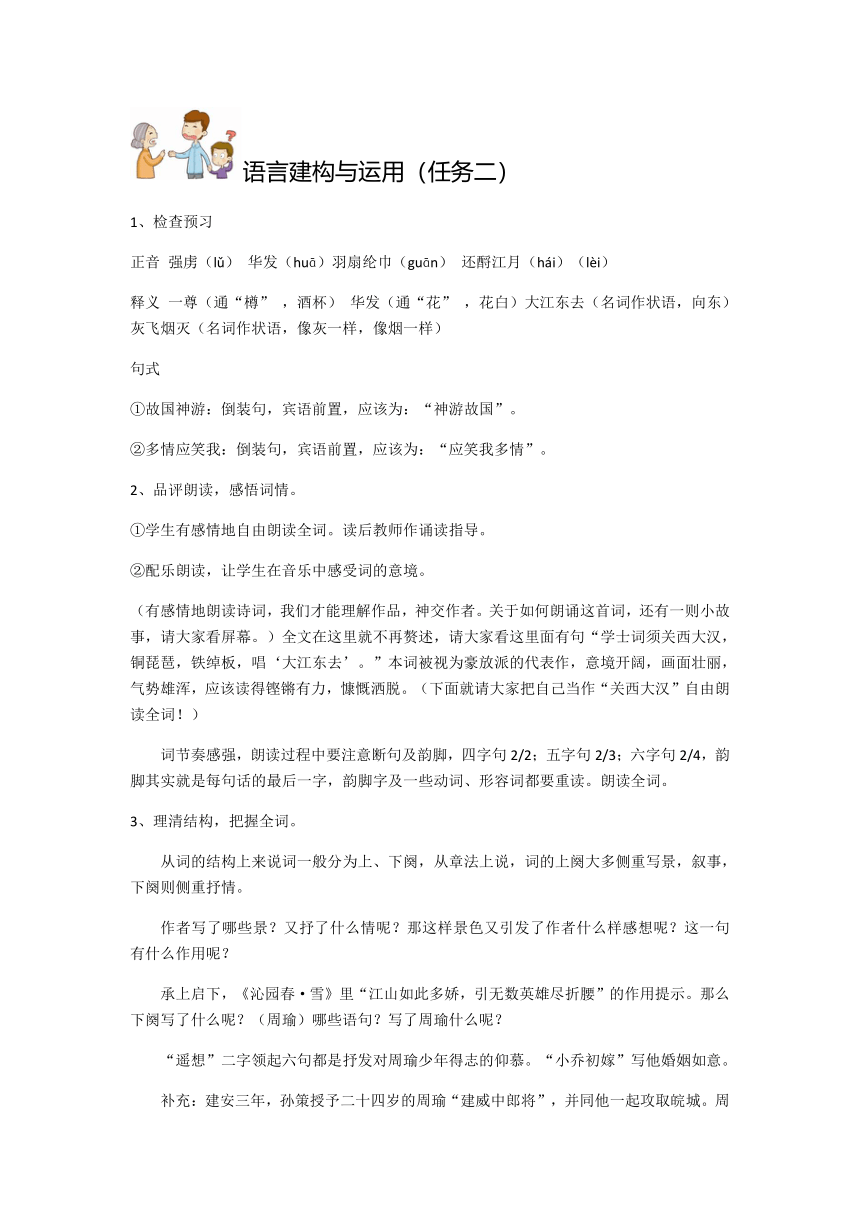 语言建构与运用（任务二）

1、检查预习

正音 强虏（lǔ） 华发（huā）羽扇纶巾（guān） 还酹江月（hái）（lèi）

释义 一尊（通“樽”，酒杯） 华发（通“花”，花白）大江东去（名词作状语，向东）灰飞烟灭（名词作状语，像灰一样，像烟一样）

句式

①故国神游：倒装句，宾语前置，应该为：“神游故国”。

②多情应笑我：倒装句，宾语前置，应该为：“应笑我多情”。

2、品评朗读，感悟词情。

①学生有感情地自由朗读全词。读后教师作诵读指导。

②配乐朗读，让学生在音乐中感受词的意境。

（有感情地朗读诗词，我们才能理解作品，神交作者。关于如何朗诵这首词，还有一则小故事，请大家看屏幕。）全文在这里就不再赘述，请大家看这里面有句“学士词须关西大汉，铜琵琶，铁绰板，唱‘大江东去’。”本词被视为豪放派的代表作，意境开阔，画面壮丽，气势雄浑，应该读得铿锵有力，慷慨洒脱。（下面就请大家把自己当作“关西大汉”自由朗读全词！）

词节奏感强，朗读过程中要注意断句及韵脚，四字句 2/2；五字句 2/3；六字句 2/4，韵脚其实就是每句话的最后一字，韵脚字及一些动词、形容词都要重读。朗读全词。

3、理清结构，把握全词。

从词的结构上来说词一般分为上、下阕，从章法上说，词的上阕大多侧重写景，叙事，下阕则侧重抒情。

作者写了哪些景？又抒了什么情呢？那这样景色又引发了作者什么样感想呢？这一句有什么作用呢？

承上启下，《沁园春·雪》里“江山如此多娇，引无数英雄尽折腰”的作用提示。那么下阕写了什么呢？（周瑜）哪些语句？写了周瑜什么呢？

“遥想”二字领起六句都是抒发对周瑜少年得志的仰慕。“小乔初嫁”写他婚姻如意。

补充：建安三年，孙策授予二十四岁的周瑜“建威中郎将”，并同他一起攻取皖城。周